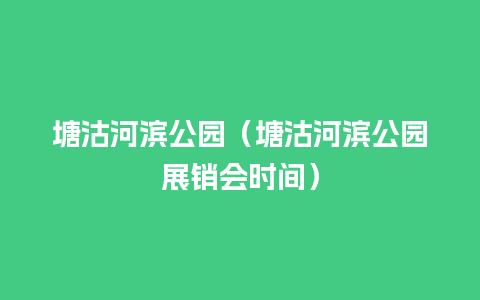 塘沽河滨公园（塘沽河滨公园展销会时间）